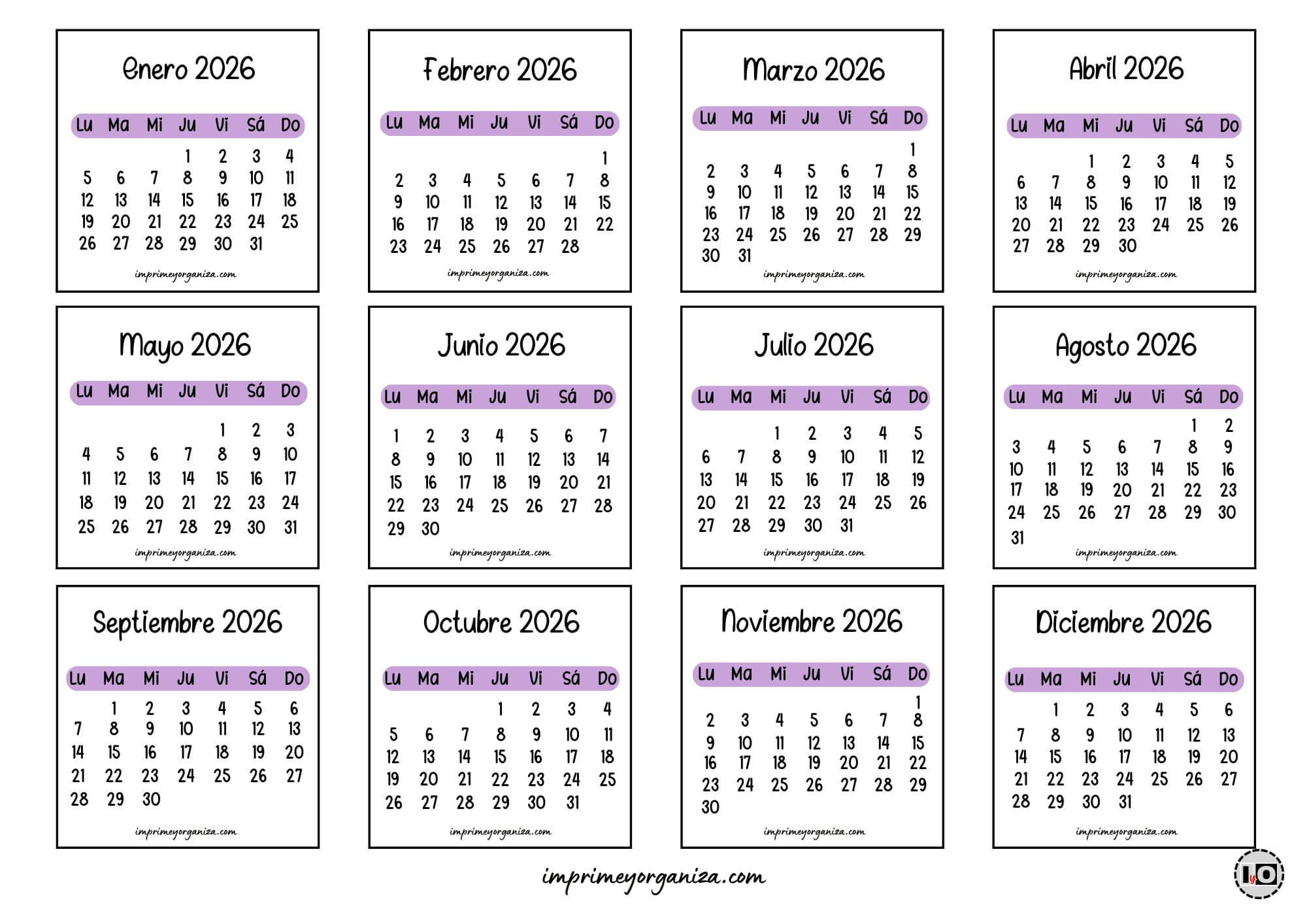 Enero 2026

| Lu | Ma | Mi | Ju | Vi | Sá | Do |
|---|---|---|---|---|---|---|
| | | | 1 | 2 | 3 | 4 |
| 5 | 6 | 7 | 8 | 9 | 10 | 11 |
| 12 | 13 | 14 | 15 | 16 | 17 | 18 |
| 19 | 20 | 21 | 22 | 23 | 24 | 25 |
| 26 | 27 | 28 | 29 | 30 | 31 | |

imprimeyorganiza.com

Febrero 2026

| Lu | Ma | Mi | Ju | Vi | Sá | Do |
|---|---|---|---|---|---|---|
| | | | | | | 1 |
| 2 | 3 | 4 | 5 | 6 | 7 | 8 |
| 9 | 10 | 11 | 12 | 13 | 14 | 15 |
| 16 | 17 | 18 | 19 | 20 | 21 | 22 |
| 23 | 24 | 25 | 26 | 27 | 28 | |

imprimeyorganiza.com

Marzo 2026

| Lu | Ma | Mi | Ju | Vi | Sá | Do |
|---|---|---|---|---|---|---|
| | | | | | | 1 |
| 2 | 3 | 4 | 5 | 6 | 7 | 8 |
| 9 | 10 | 11 | 12 | 13 | 14 | 15 |
| 16 | 17 | 18 | 19 | 20 | 21 | 22 |
| 23 | 24 | 25 | 26 | 27 | 28 | 29 |
| 30 | 31 | | | | | |

imprimeyorganiza.com

Abril 2026

| Lu | Ma | Mi | Ju | Vi | Sá | Do |
|---|---|---|---|---|---|---|
| | | 1 | 2 | 3 | 4 | 5 |
| 6 | 7 | 8 | 9 | 10 | 11 | 12 |
| 13 | 14 | 15 | 16 | 17 | 18 | 19 |
| 20 | 21 | 22 | 23 | 24 | 25 | 26 |
| 27 | 28 | 29 | 30 | | | |

imprimeyorganiza.com

Mayo 2026

| Lu | Ma | Mi | Ju | Vi | Sá | Do |
|---|---|---|---|---|---|---|
| | | | | 1 | 2 | 3 |
| 4 | 5 | 6 | 7 | 8 | 9 | 10 |
| 11 | 12 | 13 | 14 | 15 | 16 | 17 |
| 18 | 19 | 20 | 21 | 22 | 23 | 24 |
| 25 | 26 | 27 | 28 | 29 | 30 | 31 |

imprimeyorganiza.com

Junio 2026

| Lu | Ma | Mi | Ju | Vi | Sá | Do |
|---|---|---|---|---|---|---|
| 1 | 2 | 3 | 4 | 5 | 6 | 7 |
| 8 | 9 | 10 | 11 | 12 | 13 | 14 |
| 15 | 16 | 17 | 18 | 19 | 20 | 21 |
| 22 | 23 | 24 | 25 | 26 | 27 | 28 |
| 29 | 30 | | | | | |

imprimeyorganiza.com

Julio 2026

| Lu | Ma | Mi | Ju | Vi | Sá | Do |
|---|---|---|---|---|---|---|
| | | 1 | 2 | 3 | 4 | 5 |
| 6 | 7 | 8 | 9 | 10 | 11 | 12 |
| 13 | 14 | 15 | 16 | 17 | 18 | 19 |
| 20 | 21 | 22 | 23 | 24 | 25 | 26 |
| 27 | 28 | 29 | 30 | 31 | | |

imprimeyorganiza.com

Agosto 2026

| Lu | Ma | Mi | Ju | Vi | Sá | Do |
|---|---|---|---|---|---|---|
| | | | | | 1 | 2 |
| 3 | 4 | 5 | 6 | 7 | 8 | 9 |
| 10 | 11 | 12 | 13 | 14 | 15 | 16 |
| 17 | 18 | 19 | 20 | 21 | 22 | 23 |
| 24 | 25 | 26 | 27 | 28 | 29 | 30 |
| 31 | | | | | | |

imprimeyorganiza.com

Septiembre 2026

| Lu | Ma | Mi | Ju | Vi | Sá | Do |
|---|---|---|---|---|---|---|
| | 1 | 2 | 3 | 4 | 5 | 6 |
| 7 | 8 | 9 | 10 | 11 | 12 | 13 |
| 14 | 15 | 16 | 17 | 18 | 19 | 20 |
| 21 | 22 | 23 | 24 | 25 | 26 | 27 |
| 28 | 29 | 30 | | | | |

imprimeyorganiza.com

Octubre 2026

| Lu | Ma | Mi | Ju | Vi | Sá | Do |
|---|---|---|---|---|---|---|
| | | | 1 | 2 | 3 | 4 |
| 5 | 6 | 7 | 8 | 9 | 10 | 11 |
| 12 | 13 | 14 | 15 | 16 | 17 | 18 |
| 19 | 20 | 21 | 22 | 23 | 24 | 25 |
| 26 | 27 | 28 | 29 | 30 | 31 | |

imprimeyorganiza.com

Noviembre 2026

| Lu | Ma | Mi | Ju | Vi | Sá | Do |
|---|---|---|---|---|---|---|
| | | | | | | 1 |
| 2 | 3 | 4 | 5 | 6 | 7 | 8 |
| 9 | 10 | 11 | 12 | 13 | 14 | 15 |
| 16 | 17 | 18 | 19 | 20 | 21 | 22 |
| 23 | 24 | 25 | 26 | 27 | 28 | 29 |
| 30 | | | | | | |

imprimeyorganiza.com

Diciembre 2026

| Lu | Ma | Mi | Ju | Vi | Sá | Do |
|---|---|---|---|---|---|---|
| | 1 | 2 | 3 | 4 | 5 | 6 |
| 7 | 8 | 9 | 10 | 11 | 12 | 13 |
| 14 | 15 | 16 | 17 | 18 | 19 | 20 |
| 21 | 22 | 23 | 24 | 25 | 26 | 27 |
| 28 | 29 | 30 | 31 | | | |

imprimeyorganiza.com

imprimeyorganiza.com

IyO